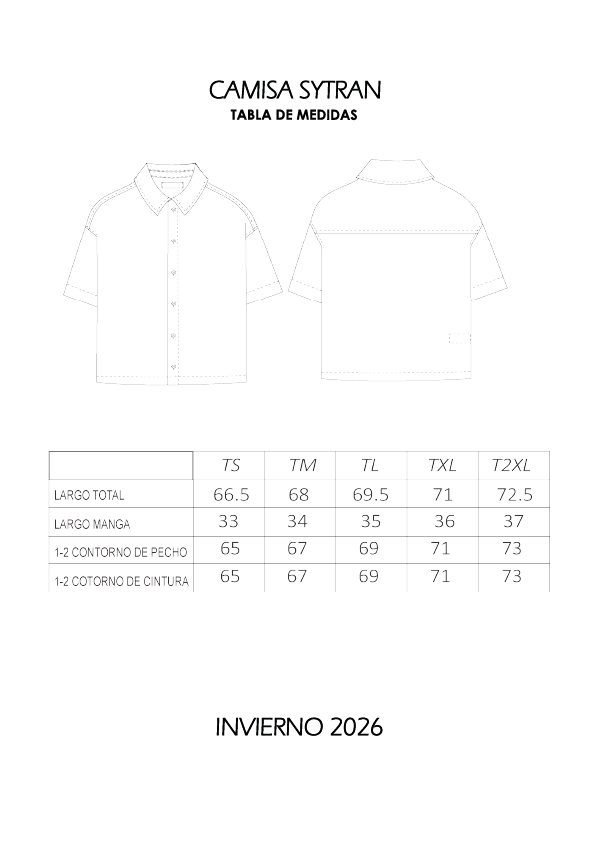 CAMISA SYTRAN
TABLA DE MEDIDAS

| | TS | TM | TL | TXL | T2XL |
|---|---|---|---|---|---|
| LARGO TOTAL | 66.5 | 68 | 69.5 | 71 | 72.5 |
| LARGO MANGA | 33 | 34 | 35 | 36 | 37 |
| 1-2 CONTORNO DE PECHO | 65 | 67 | 69 | 71 | 73 |
| 1-2 COTORNO DE CINTURA | 65 | 67 | 69 | 71 | 73 |

INVIERNO 2026